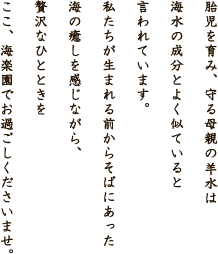 胎児を育み、守る母親の羊水は
海水の成分とよく似ていると
言われています。
私たちが生まれる前からそばにあった
海の癒しを感じながら、
贅沢なひとときを
ここ、海楽園でお過ごしくださいませ。